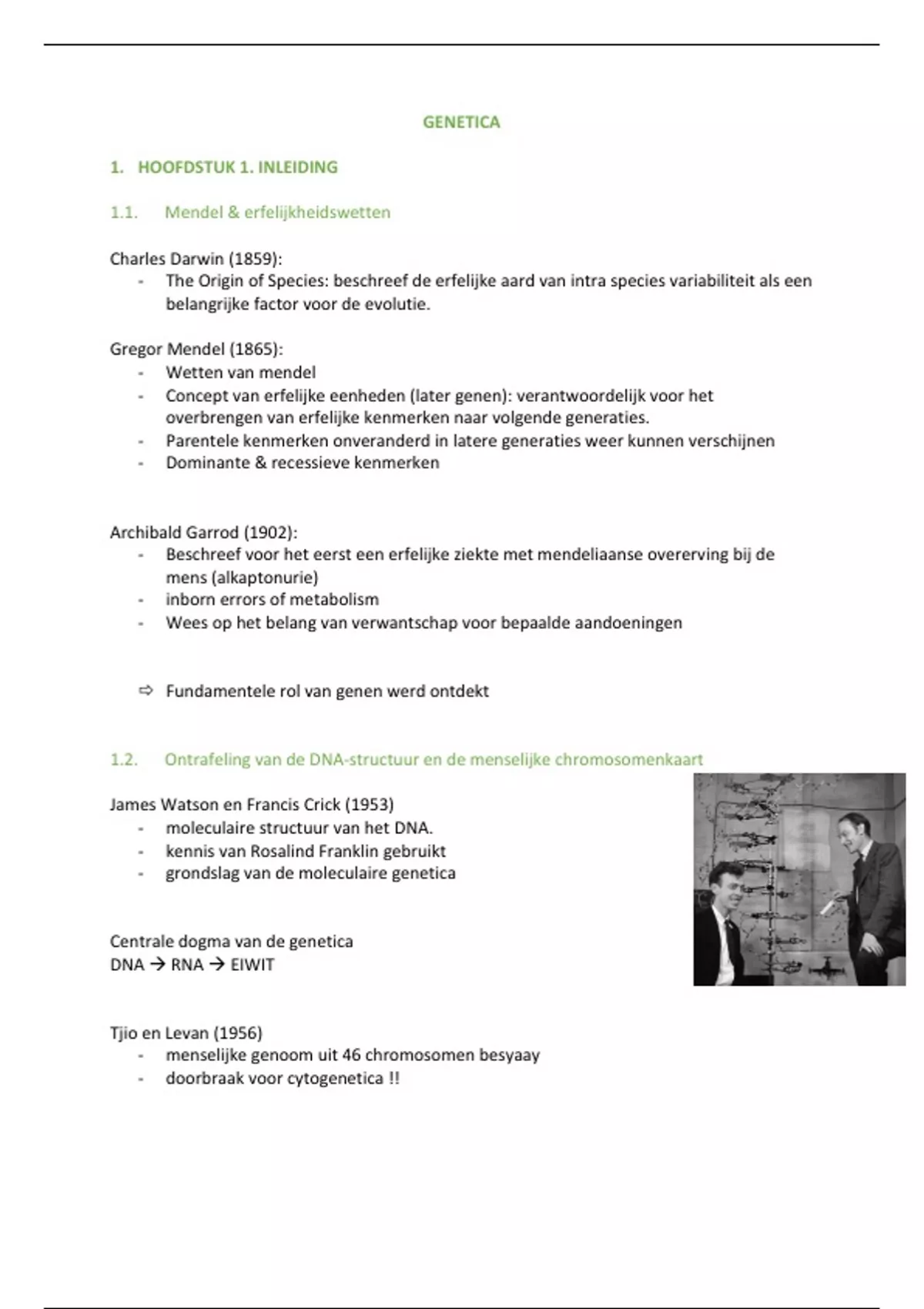 GENETICA

1. HOOFDSTUK 1. INLEIDING

1.1. Mendel & erfelijkheidswetten

Charles Darwin (1859):
- The Origin of Species: beschreef de erfelijke aard van intra species variabiliteit als een belangrijke factor voor de evolutie.

Gregor Mendel (1865):
- Wetten van mendel
- Concept van erfelijke eenheden (later genen): verantwoordelijk voor het overbrengen van erfelijke kenmerken naar volgende generaties.
- Parentele kenmerken onveranderd in latere generaties weer kunnen verschijnen
- Dominante & recessieve kenmerken

Archibald Garrod (1902):
- Beschreef voor het eerst een erfelijke ziekte met mendeliaanse overerving bij de mens (alkaptonurie)
- inborn errors of metabolism
- Wees op het belang van verwantschap voor bepaalde aandoeningen

⇨ Fundamentele rol van genen werd ontdekt

1.2. Ontrafeling van de DNA-structuur en de menselijke chromosomenkaart

James Watson en Francis Crick (1953)
- moleculaire structuur van het DNA.
- kennis van Rosalind Franklin gebruikt
- grondslag van de moleculaire genetica

Centrale dogma van de genetica
DNA → RNA → EIWIT

Tjio en Levan (1956)
- menselijke genoom uit 46 chromosomen besyaay
- doorbraak voor cytogenetica !!